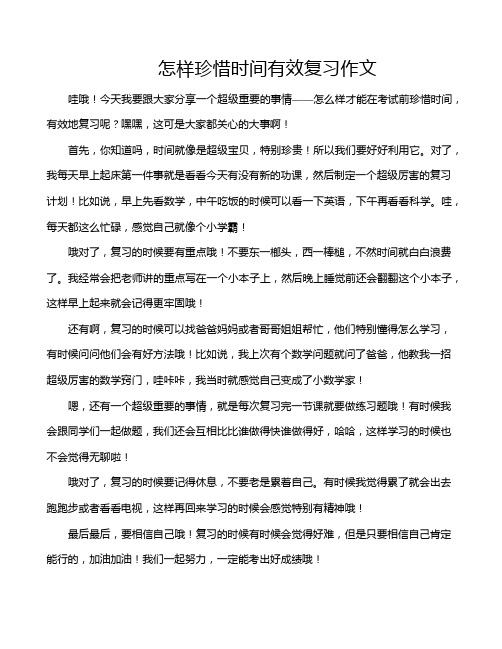 怎样珍惜时间有效复习作文

哇哦！今天我要跟大家分享一个超级重要的事情——怎么样才能在考试前珍惜时间，有效地复习呢？嘿嘿，这可是大家都关心的大事啊！

首先，你知道吗，时间就像是超级宝贝，特别珍贵！所以我们要好好利用它。对了，我每天早上起床第一件事就是看看今天有没有新的功课，然后制定一个超级厉害的复习计划！比如说，早上先看数学，中午吃饭的时候可以看一下英语，下午再看看科学。哇，每天都这么忙碌，感觉自己就像个小学霸！

哦对了，复习的时候要有重点哦！不要东一榔头，西一棒槌，不然时间就白白浪费了。我经常会把老师讲的重点写在一个小本子上，然后晚上睡觉前还会翻翻这个小本子，这样早上起来就会记得更牢固哦！

还有啊，复习的时候可以找爸爸妈妈或者哥哥姐姐帮忙，他们特别懂得怎么学习，有时候问问他们会有好方法哦！比如说，我上次有个数学问题就问了爸爸，他教我一招超级厉害的数学窍门，哇咔咔，我当时就感觉自己变成了小数学家！

嗯，还有一个超级重要的事情，就是每次复习完一节课就要做练习题哦！有时候我会跟同学们一起做题，我们还会互相比比谁做得快谁做得好，哈哈，这样学习的时候也不会觉得无聊啦！

哦对了，复习的时候要记得休息，不要老是累着自己。有时候我觉得累了就会出去跑跑步或者看看电视，这样再回来学习的时候会感觉特别有精神哦！

最后最后，要相信自己哦！复习的时候有时候会觉得好难，但是只要相信自己肯定能行的，加油加油！我们一起努力，一定能考出好成绩哦！